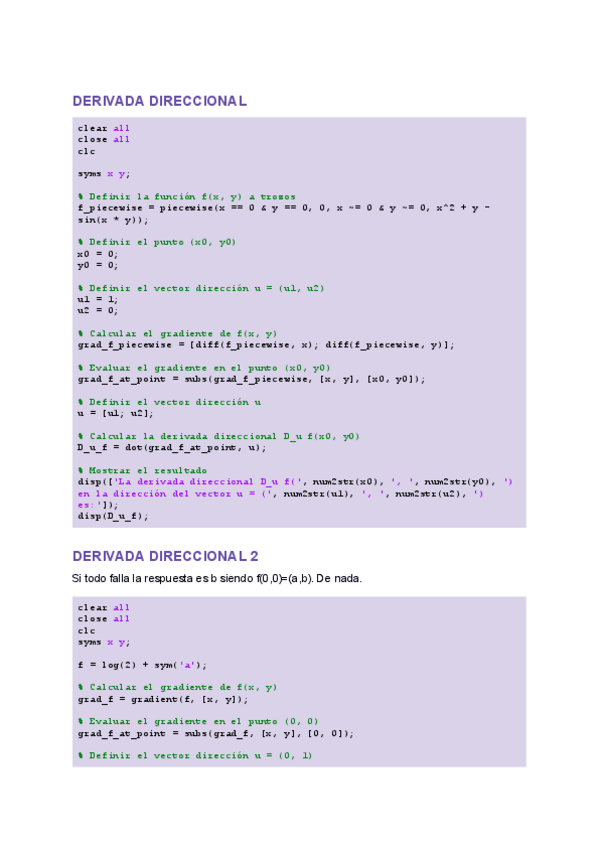 DERIVADA DIRECCIONAL

clear all
close all
clc

syms x y;

% Definir la función f(x, y) a trozos
f_piecewise = piecewise(x == 0 & y == 0, 0, x ~= 0 & y ~= 0, x^2 + y - sin(x * y));

% Definir el punto (x0, y0)
x0 = 0;
y0 = 0;

% Definir el vector dirección u = (u1, u2)
u1 = 1;
u2 = 0;

% Calcular el gradiente de f(x, y)
grad_f_piecewise = [diff(f_piecewise, x); diff(f_piecewise, y)];

% Evaluar el gradiente en el punto (x0, y0)
grad_f_at_point = subs(grad_f_piecewise, [x, y], [x0, y0]);

% Definir el vector dirección u
u = [u1; u2];

% Calcular la derivada direccional D_u f(x0, y0)
D_u_f = dot(grad_f_at_point, u);

% Mostrar el resultado
disp(['La derivada direccional D_u f(', num2str(x0), ', ', num2str(y0), ') en la dirección del vector u = (', num2str(u1), ', ', num2str(u2), ') es:']);
disp(D_u_f);

DERIVADA DIRECCIONAL 2

Si todo falla la respuesta es b siendo f(0,0)=(a,b). De nada.

clear all
close all
clc
syms x y;

f = log(2) + sym('a');

% Calcular el gradiente de f(x, y)
grad_f = gradient(f, [x, y]);

% Evaluar el gradiente en el punto (0, 0)
grad_f_at_point = subs(grad_f, [x, y], [0, 0]);

% Definir el vector dirección u = (0, 1)